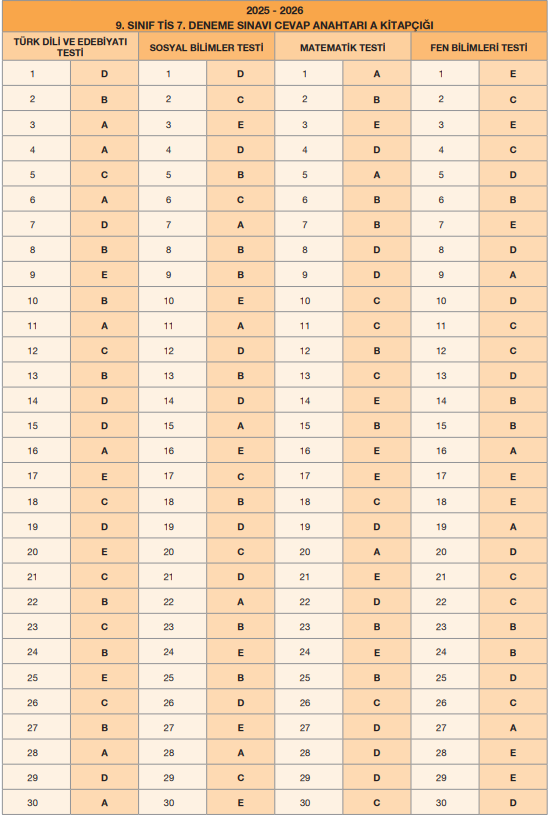 2025 - 2026
9. SINIF TİS 7. DENEME SINAVI CEVAP ANAHTARI A KİTAPÇIĞI

| TÜRK DİLİ VE EDEBİYATI TESTİ | | SOSYAL BİLİMLER TESTİ | | MATEMATİK TESTİ | | FEN BİLİMLERİ TESTİ | |
|---|---|---|---|---|---|---|---|
| 1 | D | 1 | D | 1 | A | 1 | E |
| 2 | B | 2 | C | 2 | B | 2 | C |
| 3 | A | 3 | E | 3 | E | 3 | E |
| 4 | A | 4 | D | 4 | D | 4 | C |
| 5 | C | 5 | B | 5 | A | 5 | D |
| 6 | A | 6 | C | 6 | B | 6 | B |
| 7 | D | 7 | A | 7 | B | 7 | E |
| 8 | B | 8 | B | 8 | D | 8 | D |
| 9 | E | 9 | B | 9 | D | 9 | A |
| 10 | B | 10 | E | 10 | C | 10 | D |
| 11 | A | 11 | A | 11 | C | 11 | C |
| 12 | C | 12 | D | 12 | B | 12 | C |
| 13 | B | 13 | B | 13 | C | 13 | D |
| 14 | D | 14 | D | 14 | E | 14 | B |
| 15 | D | 15 | A | 15 | B | 15 | B |
| 16 | A | 16 | E | 16 | E | 16 | A |
| 17 | E | 17 | C | 17 | E | 17 | E |
| 18 | C | 18 | B | 18 | C | 18 | E |
| 19 | D | 19 | D | 19 | D | 19 | A |
| 20 | E | 20 | C | 20 | A | 20 | D |
| 21 | C | 21 | D | 21 | E | 21 | C |
| 22 | B | 22 | A | 22 | D | 22 | C |
| 23 | C | 23 | B | 23 | B | 23 | B |
| 24 | B | 24 | E | 24 | E | 24 | B |
| 25 | E | 25 | B | 25 | B | 25 | D |
| 26 | C | 26 | D | 26 | C | 26 | C |
| 27 | B | 27 | E | 27 | D | 27 | A |
| 28 | A | 28 | A | 28 | D | 28 | E |
| 29 | D | 29 | C | 29 | D | 29 | E |
| 30 | A | 30 | E | 30 | C | 30 | D |